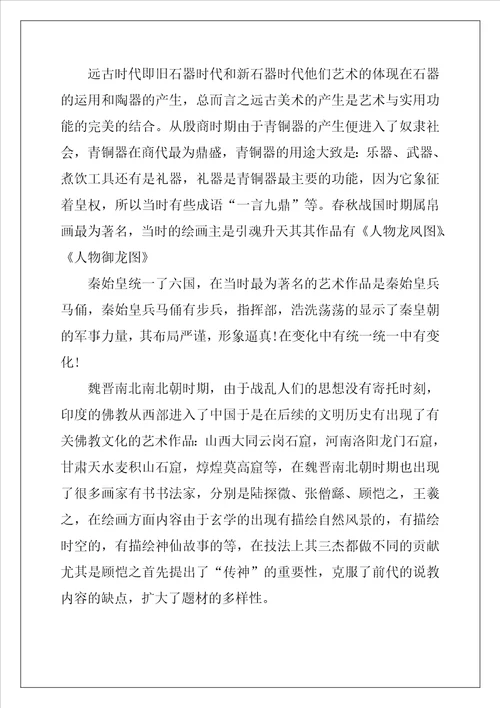 远古时代即旧石器时代和新石器时代他们艺术的体现在石器的运用和陶器的产生，总而言之远古美术的产生是艺术与实用功能的完美的结合。从殷商时期由于青铜器的产生便进入了奴隶社会，青铜器在商代最为鼎盛，青铜器的用途大致是：乐器、武器、煮饮工具还有是礼器，礼器是青铜器最主要的功能，因为它象征着皇权，所以当时有些成语“一言九鼎”等。春秋战国时期属帛画最为著名，当时的绘画主是引魂升天其其作品有《人物龙凤图》《人物御龙图》

秦始皇统一了六国，在当时最为著名的艺术作品是秦始皇兵马俑，秦始皇兵马俑有步兵，指挥部，浩洗荡荡的显示了秦皇朝的军事力量，其布局严谨，形象逼真！在变化中有统一统一中有变化！

魏晋南北南北朝时期，由于战乱人们的思想没有寄托时刻，印度的佛教从西部进入了中国于是在后续的文明历史有出现了有关佛教文化的艺术作品：山西大同云岗石窟，河南洛阳龙门石窟，甘肃天水麦积山石窟，焞煌莫高窟等，在魏晋南北朝时期也出现了很多画家有书书法家，分别是陆探微、张僧繇、顾恺之，王羲之，在绘画方面内容由于玄学的出现有描绘自然风景的，有描绘时空的，有描绘神仙故事的等，在技法上其三杰都做不同的贡献尤其是顾恺之首先提出了“传神”的重要性，克服了前代的说教内容的缺点，扩大了题材的多样性。